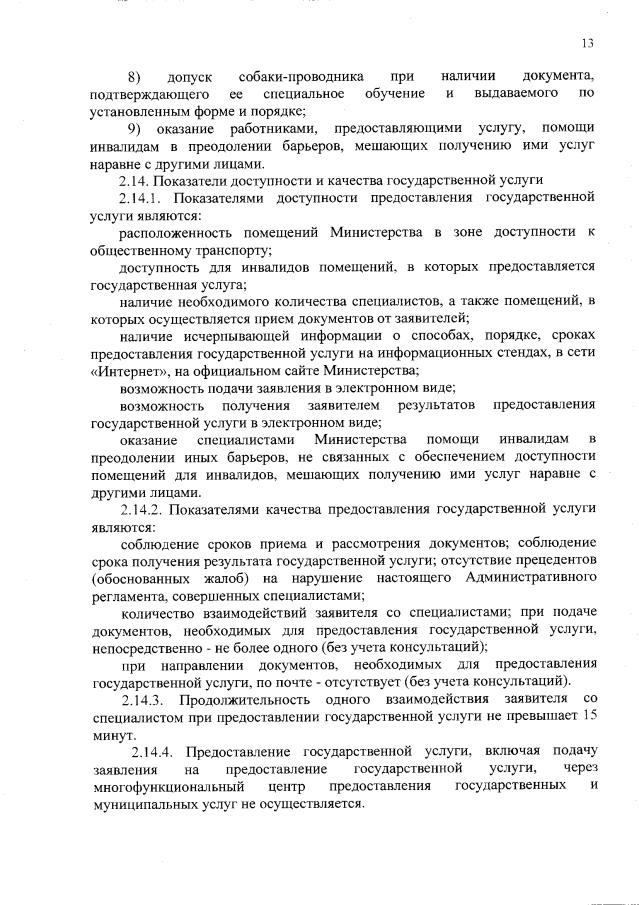 13

8) допуск собаки-проводника при наличии документа, подтверждающего ее специальное обучение и выдаваемого по установленным форме и порядке;

9) оказание работниками, предоставляющими услугу, помощи инвалидам в преодолении барьеров, мешающих получению ими услуг наравне с другими лицами.

2.14. Показатели доступности и качества государственной услуги

2.14.1. Показателями доступности предоставления государственной услуги являются:

расположенность помещений Министерства в зоне доступности к общественному транспорту;

доступность для инвалидов помещений, в которых предоставляется государственная услуга;

наличие необходимого количества специалистов, а также помещений, в которых осуществляется прием документов от заявителей;

наличие исчерпывающей информации о способах, порядке, сроках предоставления государственной услуги на информационных стендах, в сети «Интернет», на официальном сайте Министерства;

возможность подачи заявления в электронном виде;

возможность получения заявителем результатов предоставления государственной услуги в электронном виде;

оказание специалистами Министерства помощи инвалидам в преодолении иных барьеров, не связанных с обеспечением доступности помещений для инвалидов, мешающих получению ими услуг наравне с другими лицами.

2.14.2. Показателями качества предоставления государственной услуги являются:

соблюдение сроков приема и рассмотрения документов; соблюдение срока получения результата государственной услуги; отсутствие прецедентов (обоснованных жалоб) на нарушение настоящего Административного регламента, совершенных специалистами;

количество взаимодействий заявителя со специалистами; при подаче документов, необходимых для предоставления государственной услуги, непосредственно - не более одного (без учета консультаций);

при направлении документов, необходимых для предоставления государственной услуги, по почте - отсутствует (без учета консультаций).

2.14.3. Продолжительность одного взаимодействия заявителя со специалистом при предоставлении государственной услуги не превышает 15 минут.

2.14.4. Предоставление государственной услуги, включая подачу заявления на предоставление государственной услуги, через многофункциональный центр предоставления государственных и муниципальных услуг не осуществляется.